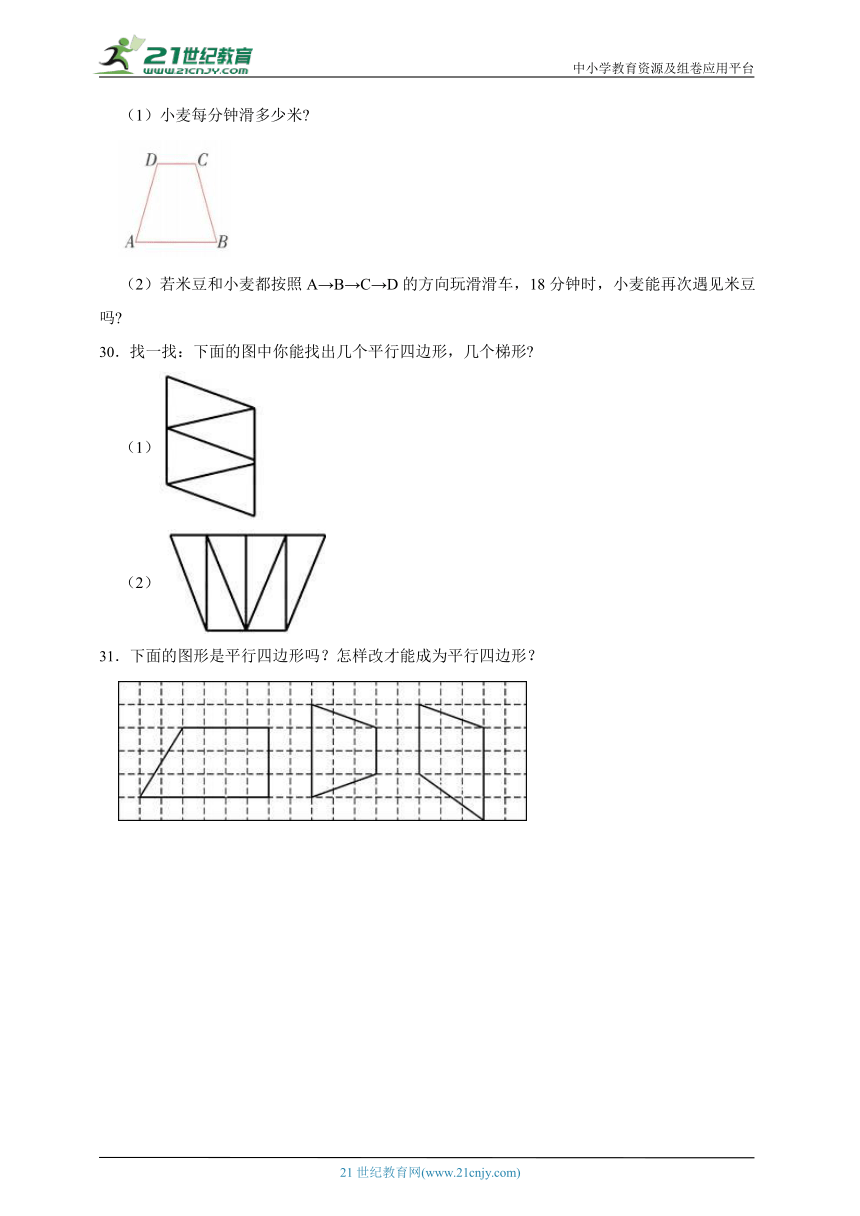 21世纪教育
www.21cnjy.com

中小学教育资源及组卷应用平台

（1）小麦每分钟滑多少米?

D C
A B

（2）若米豆和小麦都按照 A→B→C→D 的方向玩滑滑车，18 分钟时，小麦能再次遇见米豆吗?

30．找一找：下面的图中你能找出几个平行四边形，几个梯形?

（1）

（2）

31．下面的图形是平行四边形吗？怎样改才能成为平行四边形？

21 世纪教育网(www.21cnjy.com)